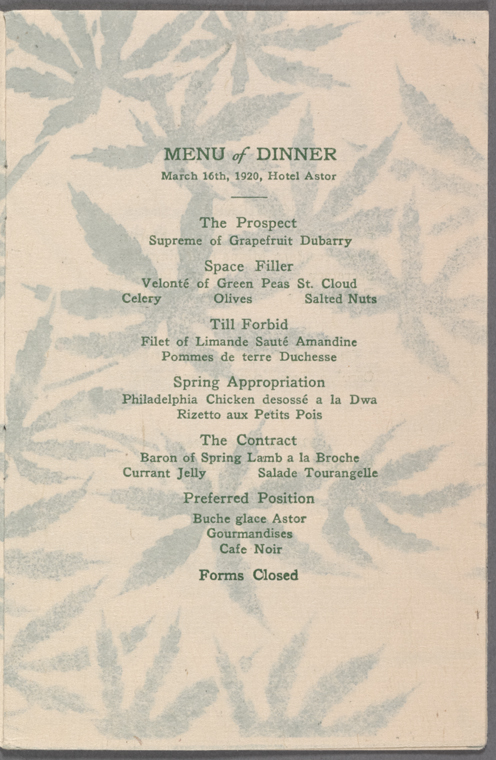 MENU of DINNER
March 16th, 1920, Hotel Astor

The Prospect
Supreme of Grapefruit Dubarry

Space Filler
Velonté of Green Peas St. Cloud
Celery Olives Salted Nuts

Till Forbid
Filet of Limande Sauté Amandine
Pommes de terre Duchesse

Spring Appropriation
Philadelphia Chicken desossé a la Dwa
Rizetto aux Petits Pois

The Contract
Baron of Spring Lamb a la Broche
Currant Jelly Salade Tourangelle

Preferred Position
Buche glace Astor
Gourmandises
Cafe Noir

Forms Closed